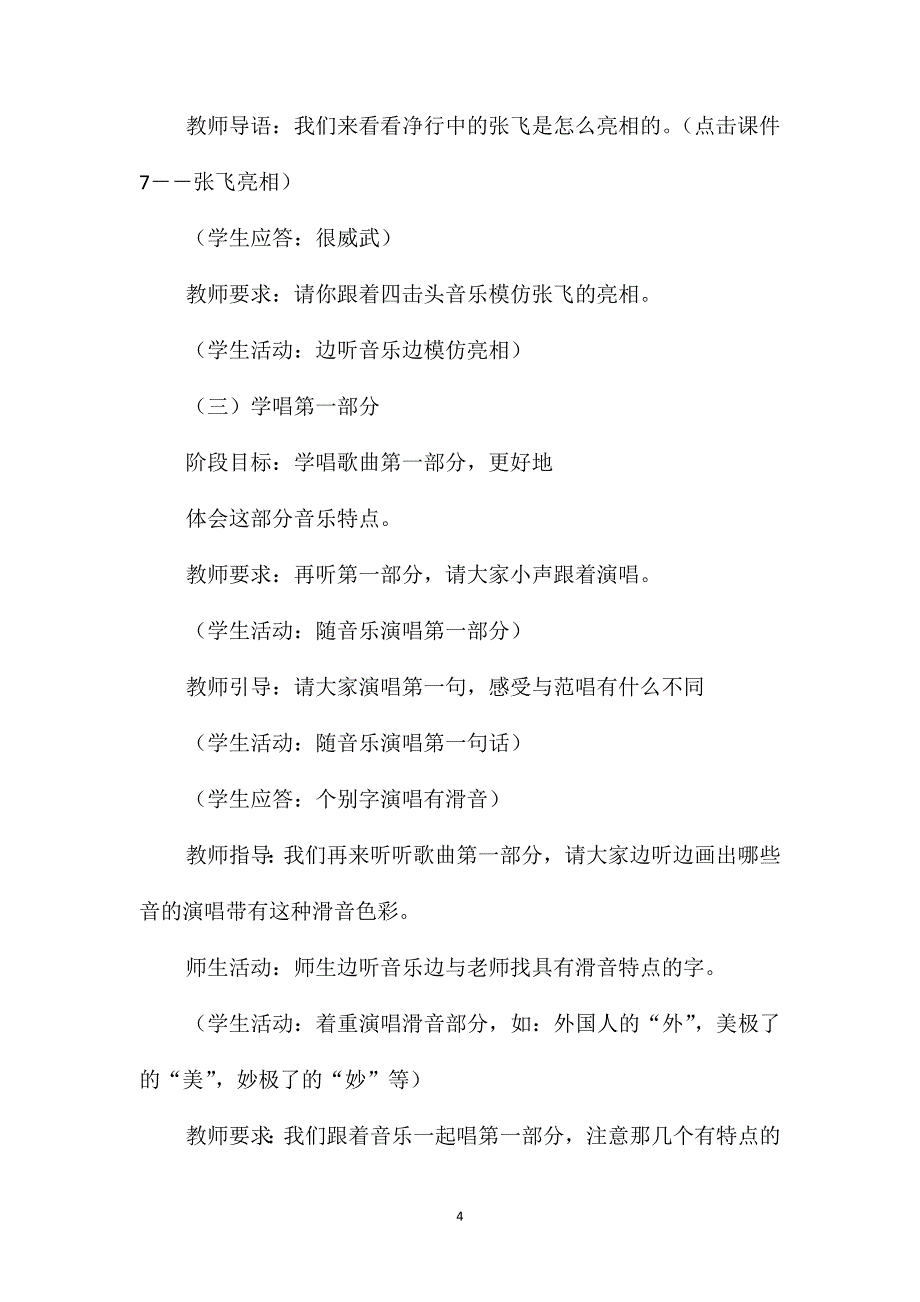 教师导语：我们来看看净行中的张飞是怎么亮相的。（点击课件7——张飞亮相）

（学生应答：很威武）

教师要求：请你跟着四击头音乐模仿张飞的亮相。

（学生活动：边听音乐边模仿亮相）

（三）学唱第一部分

阶段目标：学唱歌曲第一部分，更好地

体会这部分音乐特点。

教师要求：再听第一部分，请大家小声跟着演唱。

（学生活动：随音乐演唱第一部分）

教师引导：请大家演唱第一句，感受与范唱有什么不同

（学生活动：随音乐演唱第一句话）

（学生应答：个别字演唱有滑音）

教师指导：我们再来听听歌曲第一部分，请大家边听边画出哪些音的演唱带有这种滑音色彩。

师生活动：师生边听音乐边与老师找具有滑音特点的字。

（学生活动：着重演唱滑音部分，如：外国人的“外”，美极了的“美”，妙极了的“妙”等）

教师要求：我们跟着音乐一起唱第一部分，注意那几个有特点的

4